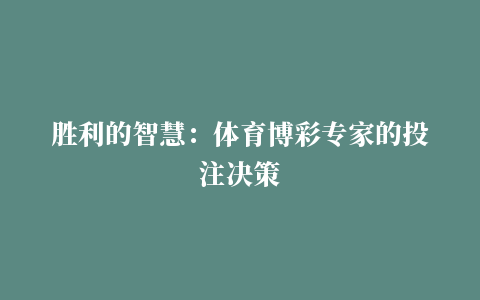 胜利的智慧：体育博彩专家的投注决策